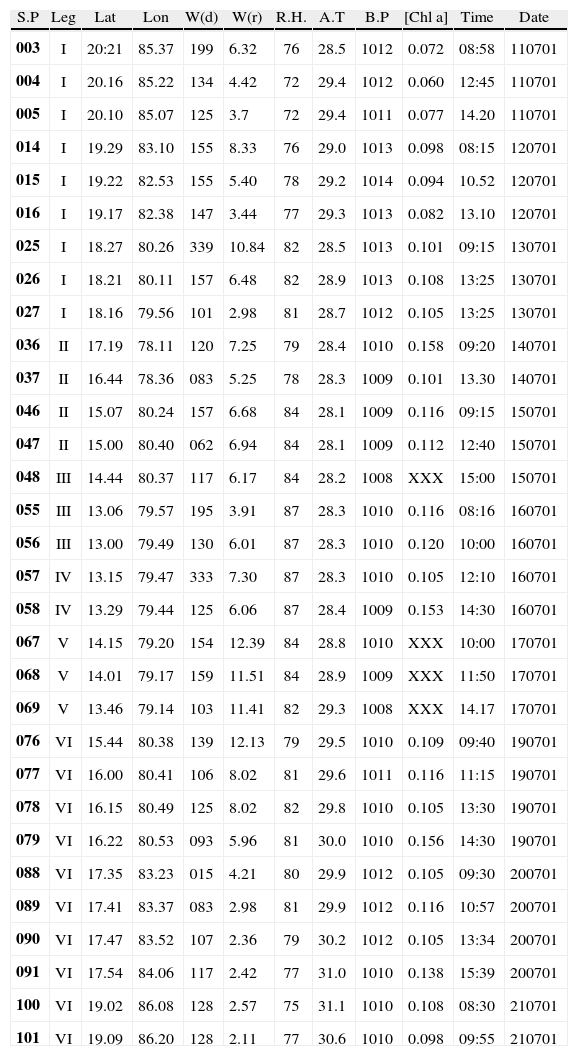 | S.P | Leg | Lat | Lon | W(d) | W(r) | R.H. | A.T | B.P | [Chl a] | Time | Date |
|---|---|---|---|---|---|---|---|---|---|---|---|
| 003 | I | 20:21 | 85.37 | 199 | 6.32 | 76 | 28.5 | 1012 | 0.072 | 08:58 | 110701 |
| 004 | I | 20.16 | 85.22 | 134 | 4.42 | 72 | 29.4 | 1012 | 0.060 | 12:45 | 110701 |
| 005 | I | 20.10 | 85.07 | 125 | 3.7 | 72 | 29.4 | 1011 | 0.077 | 14.20 | 110701 |
| 014 | I | 19.29 | 83.10 | 155 | 8.33 | 76 | 29.0 | 1013 | 0.098 | 08:15 | 120701 |
| 015 | I | 19.22 | 82.53 | 155 | 5.40 | 78 | 29.2 | 1014 | 0.094 | 10.52 | 120701 |
| 016 | I | 19.17 | 82.38 | 147 | 3.44 | 77 | 29.3 | 1013 | 0.082 | 13.10 | 120701 |
| 025 | I | 18.27 | 80.26 | 339 | 10.84 | 82 | 28.5 | 1013 | 0.101 | 09:15 | 130701 |
| 026 | I | 18.21 | 80.11 | 157 | 6.48 | 82 | 28.9 | 1013 | 0.108 | 13:25 | 130701 |
| 027 | I | 18.16 | 79.56 | 101 | 2.98 | 81 | 28.7 | 1012 | 0.105 | 13:25 | 130701 |
| 036 | II | 17.19 | 78.11 | 120 | 7.25 | 79 | 28.4 | 1010 | 0.158 | 09:20 | 140701 |
| 037 | II | 16.44 | 78.36 | 083 | 5.25 | 78 | 28.3 | 1009 | 0.101 | 13.30 | 140701 |
| 046 | II | 15.07 | 80.24 | 157 | 6.68 | 84 | 28.1 | 1009 | 0.116 | 09:15 | 150701 |
| 047 | II | 15.00 | 80.40 | 062 | 6.94 | 84 | 28.1 | 1009 | 0.112 | 12:40 | 150701 |
| 048 | III | 14.44 | 80.37 | 117 | 6.17 | 84 | 28.2 | 1008 | XXX | 15:00 | 150701 |
| 055 | III | 13.06 | 79.57 | 195 | 3.91 | 87 | 28.3 | 1010 | 0.116 | 08:16 | 160701 |
| 056 | III | 13.00 | 79.49 | 130 | 6.01 | 87 | 28.3 | 1010 | 0.120 | 10:00 | 160701 |
| 057 | IV | 13.15 | 79.47 | 333 | 7.30 | 87 | 28.3 | 1010 | 0.105 | 12:10 | 160701 |
| 058 | IV | 13.29 | 79.44 | 125 | 6.06 | 87 | 28.4 | 1009 | 0.153 | 14:30 | 160701 |
| 067 | V | 14.15 | 79.20 | 154 | 12.39 | 84 | 28.8 | 1010 | XXX | 10:00 | 170701 |
| 068 | V | 14.01 | 79.17 | 159 | 11.51 | 84 | 28.9 | 1009 | XXX | 11:50 | 170701 |
| 069 | V | 13.46 | 79.14 | 103 | 11.41 | 82 | 29.3 | 1008 | XXX | 14.17 | 170701 |
| 076 | VI | 15.44 | 80.38 | 139 | 12.13 | 79 | 29.5 | 1010 | 0.109 | 09:40 | 190701 |
| 077 | VI | 16.00 | 80.41 | 106 | 8.02 | 81 | 29.6 | 1011 | 0.116 | 11:15 | 190701 |
| 078 | VI | 16.15 | 80.49 | 125 | 8.02 | 82 | 29.8 | 1010 | 0.105 | 13:30 | 190701 |
| 079 | VI | 16.22 | 80.53 | 093 | 5.96 | 81 | 30.0 | 1010 | 0.156 | 14:30 | 190701 |
| 088 | VI | 17.35 | 83.23 | 015 | 4.21 | 80 | 29.9 | 1012 | 0.105 | 09:30 | 200701 |
| 089 | VI | 17.41 | 83.37 | 083 | 2.98 | 81 | 29.9 | 1012 | 0.116 | 10:57 | 200701 |
| 090 | VI | 17.47 | 83.52 | 107 | 2.36 | 79 | 30.2 | 1012 | 0.105 | 13:34 | 200701 |
| 091 | VI | 17.54 | 84.06 | 117 | 2.42 | 77 | 31.0 | 1010 | 0.138 | 15:39 | 200701 |
| 100 | VI | 19.02 | 86.08 | 128 | 2.57 | 75 | 31.1 | 1010 | 0.108 | 08:30 | 210701 |
| 101 | VI | 19.09 | 86.20 | 128 | 2.11 | 77 | 30.6 | 1010 | 0.098 | 09:55 | 210701 |